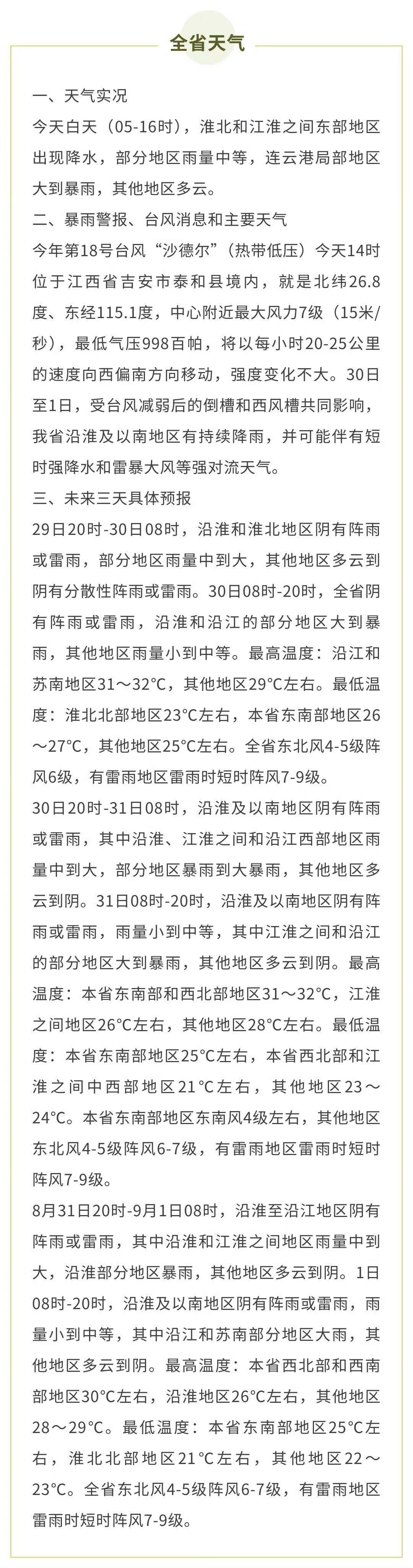 全省天气

一、天气实况

今天白天（05-16时），淮北和江淮之间东部地区出现降水，部分地区雨量中等，连云港局部地区大到暴雨，其他地区多云。

二、暴雨警报、台风消息和主要天气

今年第18号台风“沙德尔”（热带低压）今天14时位于江西省吉安市泰和县境内，就是北纬26.8度、东经115.1度，中心附近最大风力7级（15米/秒），最低气压998百帕，将以每小时20-25公里的速度向西偏南方向移动，强度变化不大。30日至1日，受台风减弱后的倒槽和西风槽共同影响，我省沿淮及以南地区有持续降雨，并可能伴有短时强降水和雷暴大风等强对流天气。

三、未来三天具体预报

29日20时-30日08时，沿淮和淮北地区阴有阵雨或雷雨，部分地区雨量中到大，其他地区多云到阴有分散性阵雨或雷雨。30日08时-20时，全省阴有阵雨或雷雨，沿淮和沿江的部分地区大到暴雨，其他地区雨量小到中等。最高温度：沿江和苏南地区31～32°C，其他地区29°C左右。最低温度：淮北北部地区23°C左右，本省东南部地区26～27°C，其他地区25°C左右。全省东北风4-5级阵风6级，有雷雨地区雷雨时短时阵风7-9级。

30日20时-31日08时，沿淮及以南地区阴有阵雨或雷雨，其中沿淮、江淮之间和沿江西部地区雨量中到大，部分地区暴雨到大暴雨，其他地区多云到阴。31日08时-20时，沿淮及以南地区阴有阵雨或雷雨，雨量小到中等，其中江淮之间和沿江的部分地区大到暴雨，其他地区多云到阴。最高温度：本省东南部和西北部地区31～32°C，江淮之间地区26°C左右，其他地区28°C左右。最低温度：本省东南部地区25°C左右，本省西北部和江淮之间中西部地区21°C左右，其他地区23～24°C。本省东南部地区东南风4级左右，其他地区东北风4-5级阵风6-7级，有雷雨地区雷雨时短时阵风7-9级。

8月31日20时-9月1日08时，沿淮至沿江地区阴有阵雨或雷雨，其中沿淮和江淮之间地区雨量中到大，沿淮部分地区暴雨，其他地区多云到阴。1日08时-20时，沿淮及以南地区阴有阵雨或雷雨，雨量小到中等，其中沿江和苏南部分地区大雨，其他地区多云到阴。最高温度：本省西北部和西南部地区30°C左右，沿淮地区26°C左右，其他地区28～29°C。最低温度：本省东南部地区25°C左右，淮北北部地区21°C左右，其他地区22～23°C。全省东北风4-5级阵风6-7级，有雷雨地区雷雨时短时阵风7-9级。